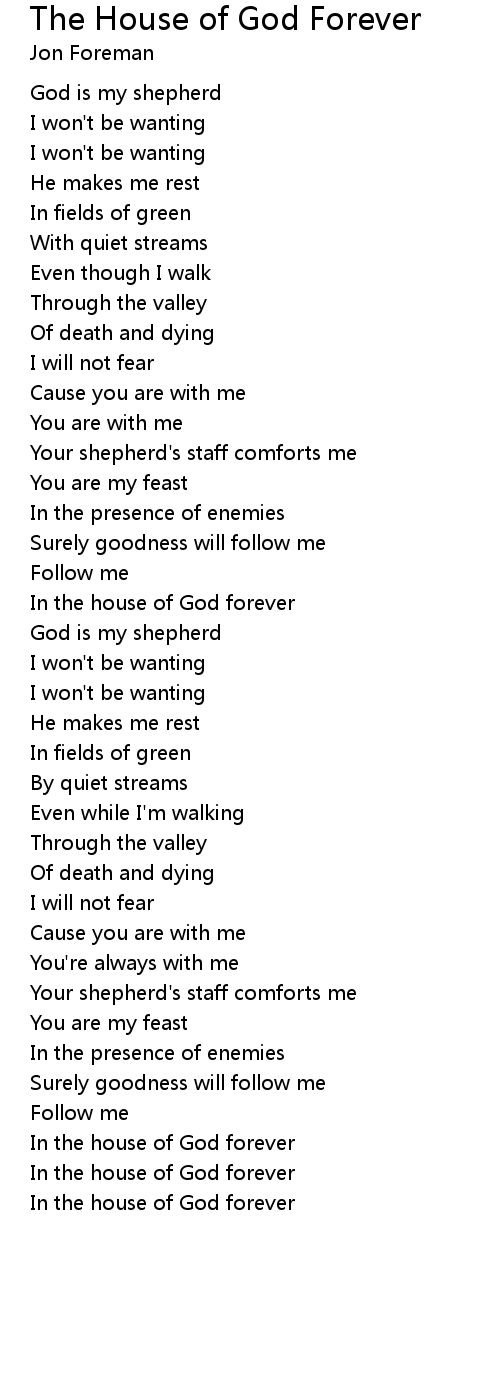 The House of God Forever
Jon Foreman

God is my shepherd
I won't be wanting
I won't be wanting
He makes me rest
In fields of green
With quiet streams
Even though I walk
Through the valley
Of death and dying
I will not fear
Cause you are with me
You are with me
Your shepherd's staff comforts me
You are my feast
In the presence of enemies
Surely goodness will follow me
Follow me
In the house of God forever
God is my shepherd
I won't be wanting
I won't be wanting
He makes me rest
In fields of green
By quiet streams
Even while I'm walking
Through the valley
Of death and dying
I will not fear
Cause you are with me
You're always with me
Your shepherd's staff comforts me
You are my feast
In the presence of enemies
Surely goodness will follow me
Follow me
In the house of God forever
In the house of God forever
In the house of God forever